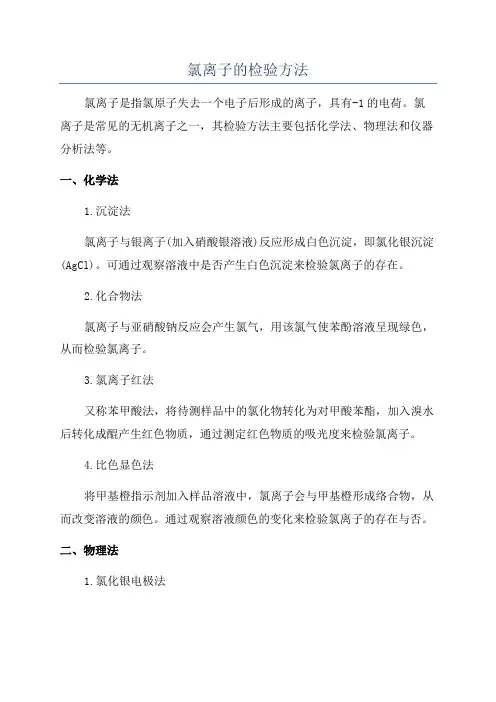 氯离子的检验方法

氯离子是指氯原子失去一个电子后形成的离子，具有-1的电荷。氯离子是常见的无机离子之一，其检验方法主要包括化学法、物理法和仪器分析法等。

一、化学法

1.沉淀法

氯离子与银离子(加入硝酸银溶液)反应形成白色沉淀，即氯化银沉淀(AgCl)。可通过观察溶液中是否产生白色沉淀来检验氯离子的存在。

2.化合物法

氯离子与亚硝酸钠反应会产生氯气，用该氯气使苯酚溶液呈现绿色，从而检验氯离子。

3.氯离子红法

又称苯甲酸法，将待测样品中的氯化物转化为对甲酸苯酯，加入溴水后转化成醌产生红色物质，通过测定红色物质的吸光度来检验氯离子。

4.比色显色法

将甲基橙指示剂加入样品溶液中，氯离子会与甲基橙形成络合物，从而改变溶液的颜色。通过观察溶液颜色的变化来检验氯离子的存在与否。

二、物理法

1.氯化银电极法